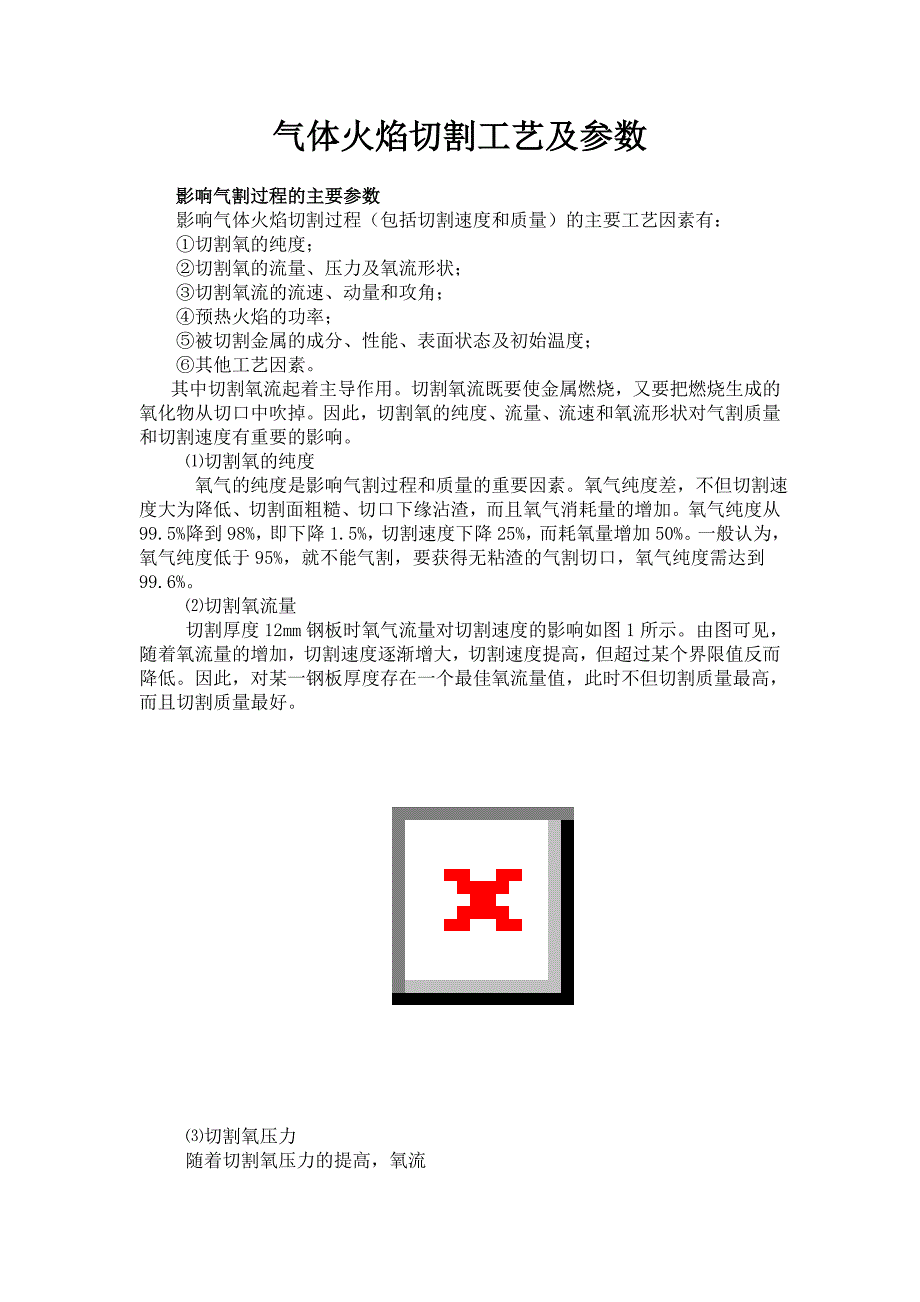 气体火焰切割工艺及参数

影响气割过程的主要参数

影响气体火焰切割过程（包括切割速度和质量）的主要工艺因素有：

①切割氧的纯度；

②切割氧的流量、压力及氧流形状；

③切割氧流的流速、动量和攻角；

④预热火焰的功率；

⑤被切割金属的成分、性能、表面状态及初始温度；

⑥其他工艺因素。

其中切割氧流起着主导作用。切割氧流既要使金属燃烧，又要把燃烧生成的氧化物从切口中吹掉。因此，切割氧的纯度、流量、流速和氧流形状对气割质量和切割速度有重要的影响。

⑴切割氧的纯度

氧气的纯度是影响气割过程和质量的重要因素。氧气纯度差，不但切割速度大为降低、切割面粗糙、切口下缘沾渣，而且氧气消耗量的增加。氧气纯度从99.5%降到98%，即下降1.5%，切割速度下降25%，而耗氧量增加50%。一般认为，氧气纯度低于95%，就不能气割，要获得无粘渣的气割切口，氧气纯度需达到99.6%。

⑵切割氧流量

切割厚度12mm钢板时氧气流量对切割速度的影响如图1所示。由图可见，随着氧流量的增加，切割速度逐渐增大，切割速度提高，但超过某个界限值反而降低。因此，对某一钢板厚度存在一个最佳氧流量值，此时不但切割质量最高，而且切割质量最好。

⑶切割氧压力

随着切割氧压力的提高，氧流